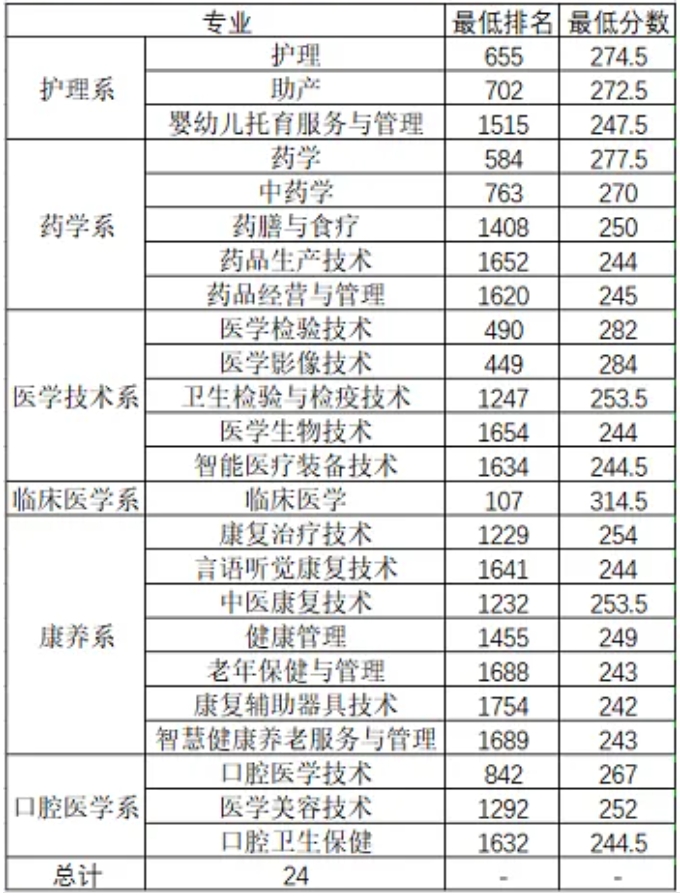 | 专业 | | 最低排名 | 最低分数 |
|---|---|---|---|
| 护理系 | 护理 | 655 | 274.5 |
| | 助产 | 702 | 272.5 |
| | 婴幼儿托育服务与管理 | 1515 | 247.5 |
| 药学系 | 药学 | 584 | 277.5 |
| | 中药学 | 763 | 270 |
| | 药膳与食疗 | 1408 | 250 |
| | 药品生产技术 | 1652 | 244 |
| | 药品经营与管理 | 1620 | 245 |
| 医学技术系 | 医学检验技术 | 490 | 282 |
| | 医学影像技术 | 449 | 284 |
| | 卫生检验与检疫技术 | 1247 | 253.5 |
| | 医学生物技术 | 1654 | 244 |
| | 智能医疗装备技术 | 1634 | 244.5 |
| 临床医学系 | 临床医学 | 107 | 314.5 |
| 康养系 | 康复治疗技术 | 1229 | 254 |
| | 言语听觉康复技术 | 1641 | 244 |
| | 中医康复技术 | 1232 | 253.5 |
| | 健康管理 | 1455 | 249 |
| | 老年保健与管理 | 1688 | 243 |
| | 康复辅助器具技术 | 1754 | 242 |
| | 智慧健康养老服务与管理 | 1689 | 243 |
| 口腔医学系 | 口腔医学技术 | 842 | 267 |
| | 医学美容技术 | 1292 | 252 |
| | 口腔卫生保健 | 1632 | 244.5 |
| 总计 | 24 | - | - |